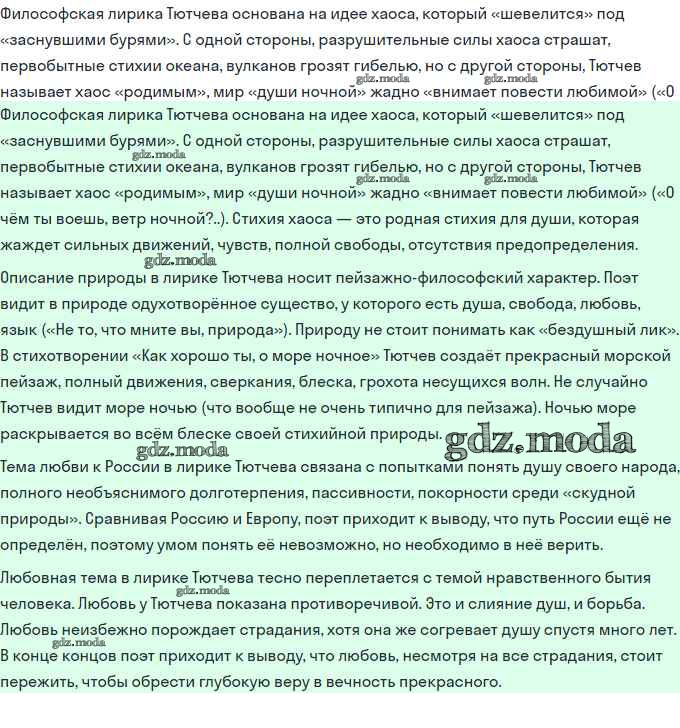 Философская лирика Тютчева основана на идее хаоса, который «шевелится» под «заснувшими бурями». С одной стороны, разрушительные силы хаоса страшат, первобытные стихии океана, вулканов грозят гибелью, но с другой стороны, Тютчев называет хаос «родимым», мир «души ночной» жадно «внимает повести любимой» («О

gdz.moda gdz.moda

Философская лирика Тютчева основана на идее хаоса, который «шевелится» под «заснувшими бурями». С одной стороны, разрушительные силы хаоса страшат, первобытные стихии океана, вулканов грозят гибелью, но с другой стороны, Тютчев называет хаос «родимым», мир «души ночной» жадно «внимает повести любимой» («О чём ты воешь, ветр ночной?..). Стихия хаоса — это родная стихия для души, которая жаждет сильных движений, чувств, полной свободы, отсутствия предопределения.

gdz.moda gdz.moda gdz.moda gdz.moda

Описание природы в лирике Тютчева носит пейзажно-философский характер. Поэт видит в природе одухотворённое существо, у которого есть душа, свобода, любовь, язык («Не то, что мните вы, природа»). Природу не стоит понимать как «бездушный лик». В стихотворении «Как хорошо ты, о море ночное» Тютчев создаёт прекрасный морской пейзаж, полный движения, сверкания, блеска, грохота несущихся волн. Не случайно Тютчев видит море ночью (что вообще не очень типично для пейзажа). Ночью море раскрывается во всём блеске своей стихийной природы.

gdz.moda gdz.moda

Тема любви к России в лирике Тютчева связана с попытками понять душу своего народа, полного необъяснимого долготерпения, пассивности, покорности среди «скудной природы». Сравнивая Россию и Европу, поэт приходит к выводу, что путь России ещё не определён, поэтому умом понять её невозможно, но необходимо в неё верить.

Любовная тема в лирике Тютчева тесно переплетается с темой нравственного бытия человека. Любовь у Тютчева показана противоречивой. Это и слияние душ, и борьба. Любовь неизбежно порождает страдания, хотя она же согревает душу спустя много лет. В конце концов поэт приходит к выводу, что любовь, несмотря на все страдания, стоит пережить, чтобы обрести глубокую веру в вечность прекрасного.

gdz.moda gdz.moda